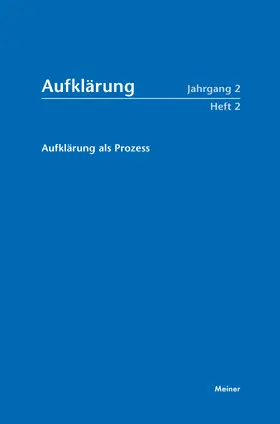 Aufklärung

Jahrgang 2
Heft 2

Aufklärung als Prozess

Meiner